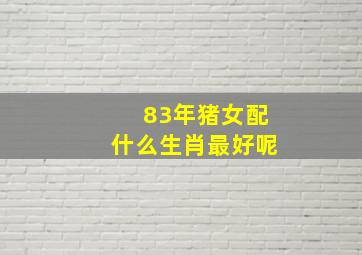 83年猪女配
什么生肖最好呢